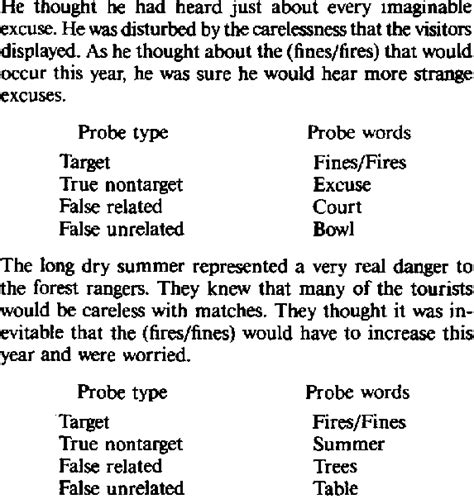 He thought he had heard just about every imaginable excuse. He was disturbed by the carelessness that the visitors displayed. As he thought about the (fines/fires) that would occur this year, he was sure he would hear more strange excuses.

| Probe type | Probe words |
|---|---|
| Target | Fines/Fires |
| True nontarget | Excuse |
| False related | Court |
| False unrelated | Bowl |

The long dry summer represented a very real danger to the forest rangers. They knew that many of the tourists would be careless with matches. They thought it was inevitable that the (fires/fines) would have to increase this year and were worried.

| Probe type | Probe words |
|---|---|
| Target | Fires/Fines |
| True nontarget | Summer |
| False related | Trees |
| False unrelated | Table |